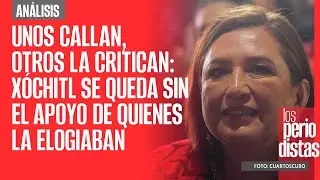 ANÁLISIS

UNOS CALLAN, OTROS LA CRITICAN: XÓCHITL SE QUEDA SIN EL APOYO DE QUIENES LA ELOGIABAN

los perio distas

FOTO: CUARTOSCURO